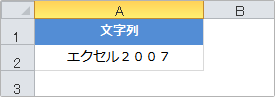 | | A | B |
|---|---|---|
| 1 | 文字列 | |
| 2 | エクセル２００７ | |
| 3 | | |